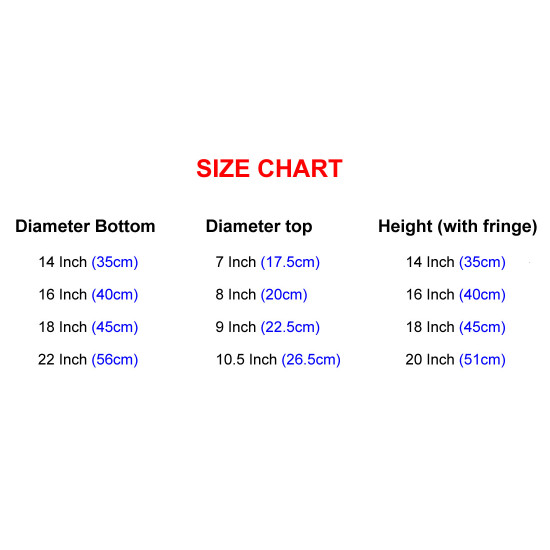 SIZE CHART

| Diameter Bottom | Diameter top | Height (with fringe) |
|---|---|---|
| 14 Inch (35cm) | 7 Inch (17.5cm) | 14 Inch (35cm) |
| 16 Inch (40cm) | 8 Inch (20cm) | 16 Inch (40cm) |
| 18 Inch (45cm) | 9 Inch (22.5cm) | 18 Inch (45cm) |
| 22 Inch (56cm) | 10.5 Inch (26.5cm) | 20 Inch (51cm) |